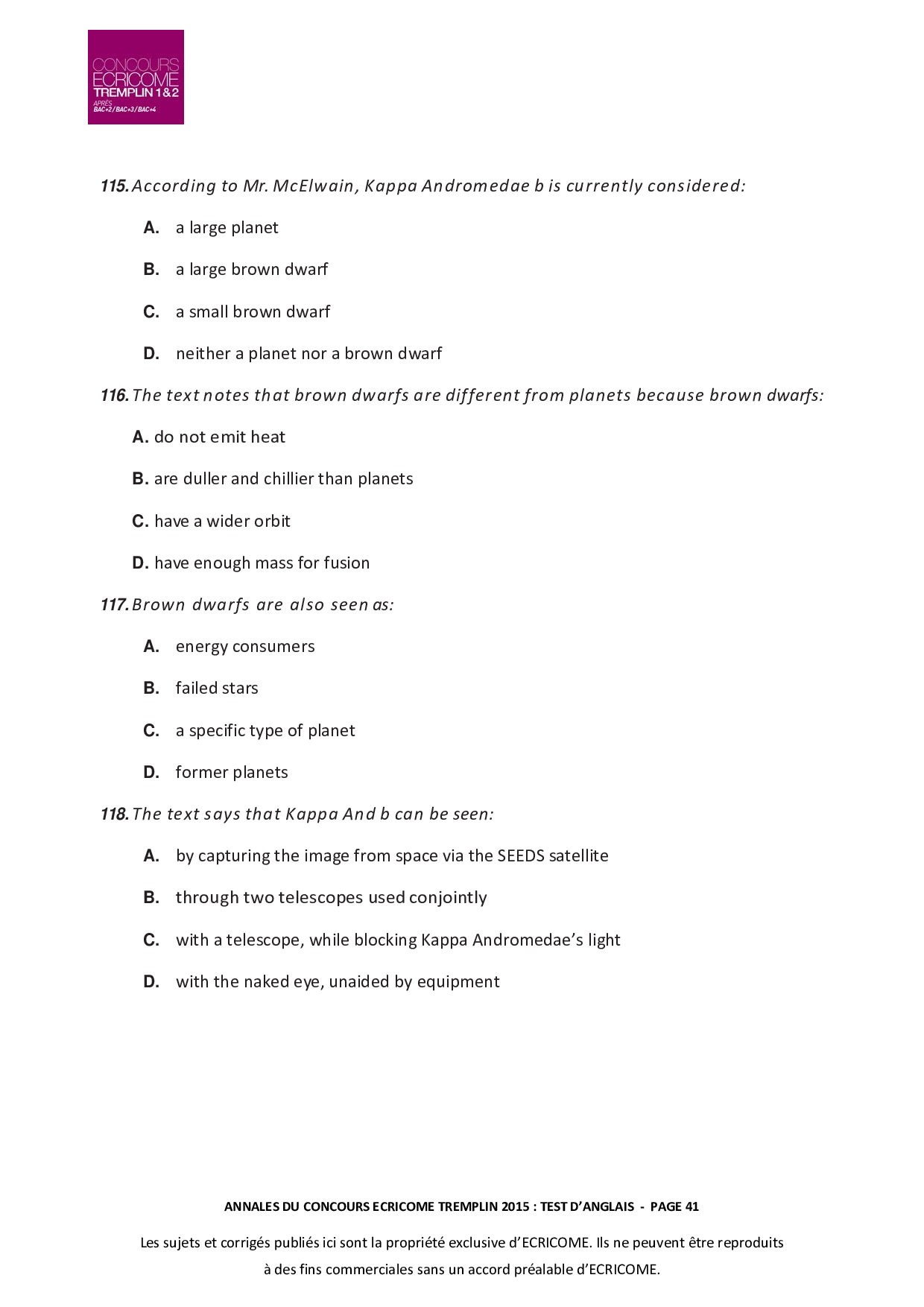 CONCOURS
ECRICOME
TREMPLIN 1 & 2
APRÈS
BAC+2 / BAC+3 / BAC+4

115. According to Mr. McElwain, Kappa Andromedae b is currently considered:

A. a large planet

B. a large brown dwarf

C. a small brown dwarf

D. neither a planet nor a brown dwarf

116. The text notes that brown dwarfs are different from planets because brown dwarfs:

A. do not emit heat

B. are duller and chillier than planets

C. have a wider orbit

D. have enough mass for fusion

117. Brown dwarfs are also seen as:

A. energy consumers

B. failed stars

C. a specific type of planet

D. former planets

118. The text says that Kappa And b can be seen:

A. by capturing the image from space via the SEEDS satellite

B. through two telescopes used conjointly

C. with a telescope, while blocking Kappa Andromedae's light

D. with the naked eye, unaided by equipment

ANNALES DU CONCOURS ECRICOME TREMPLIN 2015 : TEST D'ANGLAIS - PAGE 41

Les sujets et corrigés publiés ici sont la propriété exclusive d'ECRICOME. Ils ne peuvent être reproduits à des fins commerciales sans un accord préalable d'ECRICOME.